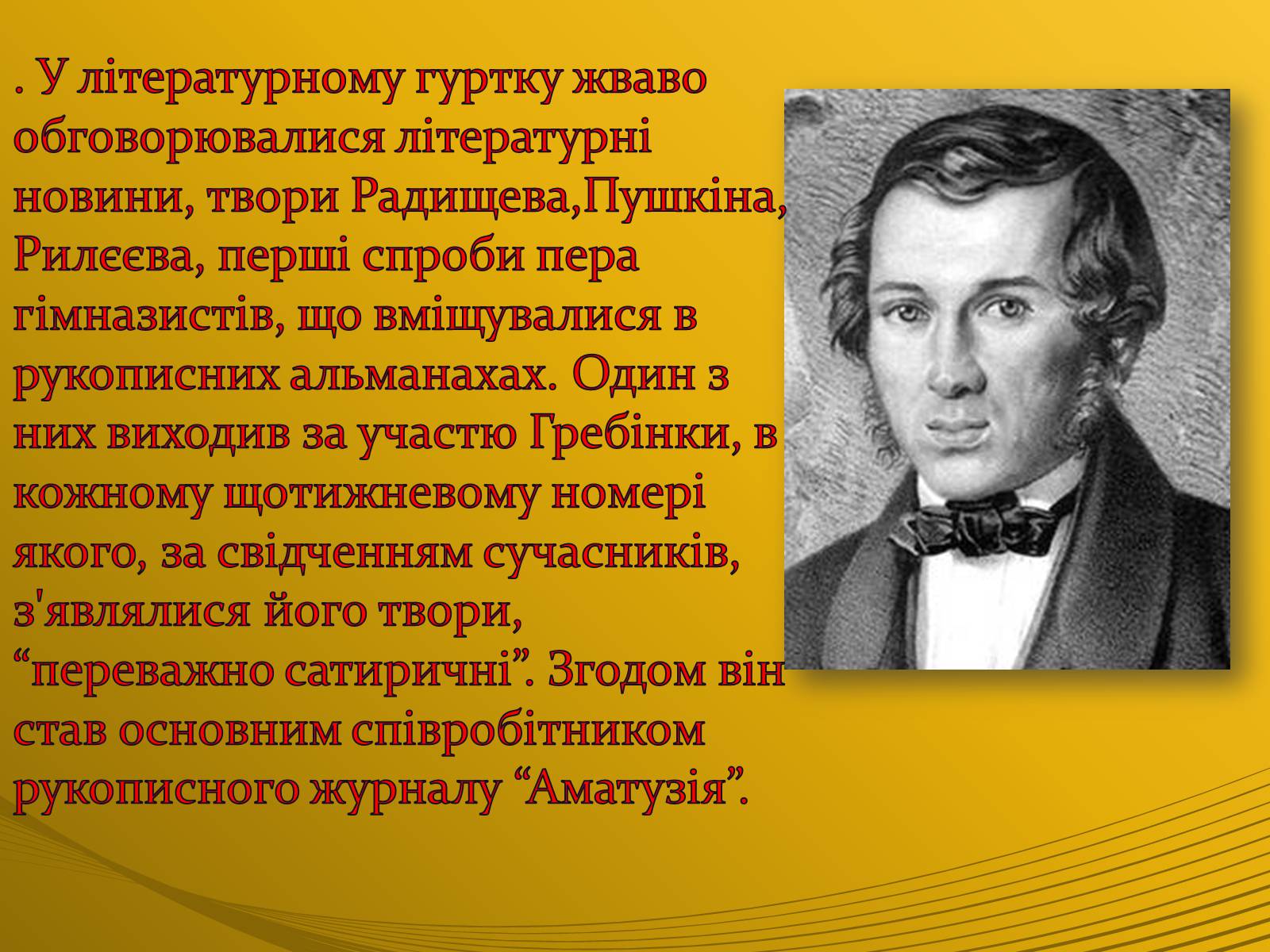 . У літературному гуртку жваво обговорювалися літературні новини, твори Радищева,Пушкіна, Рилєєва, перші спроби пера гімназистів, що вміщувалися в рукописних альманахах. Один з них виходив за участю Гребінки, в кожному щотижневому номері якого, за свідченням сучасників, з'являлися його твори, “переважно сатиричні”. Згодом він став основним співробітником рукописного журналу “Аматузія”.